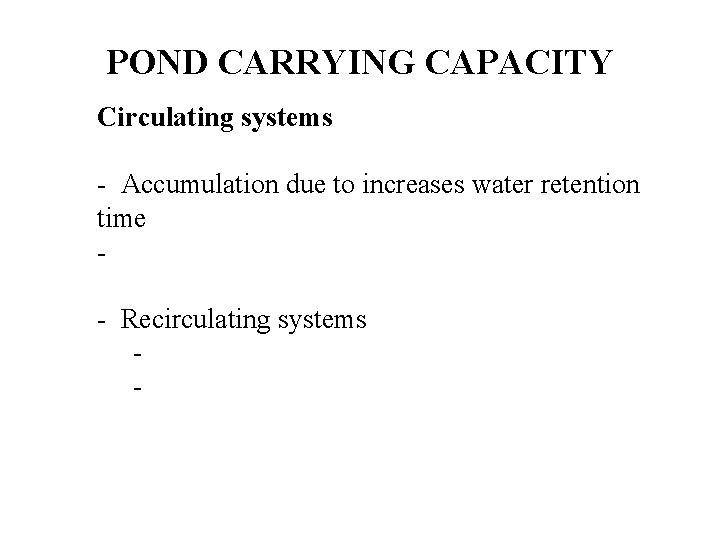 POND CARRYING CAPACITY

Circulating systems

- Accumulation due to increases water retention time
-

- Recirculating systems
  -
  -